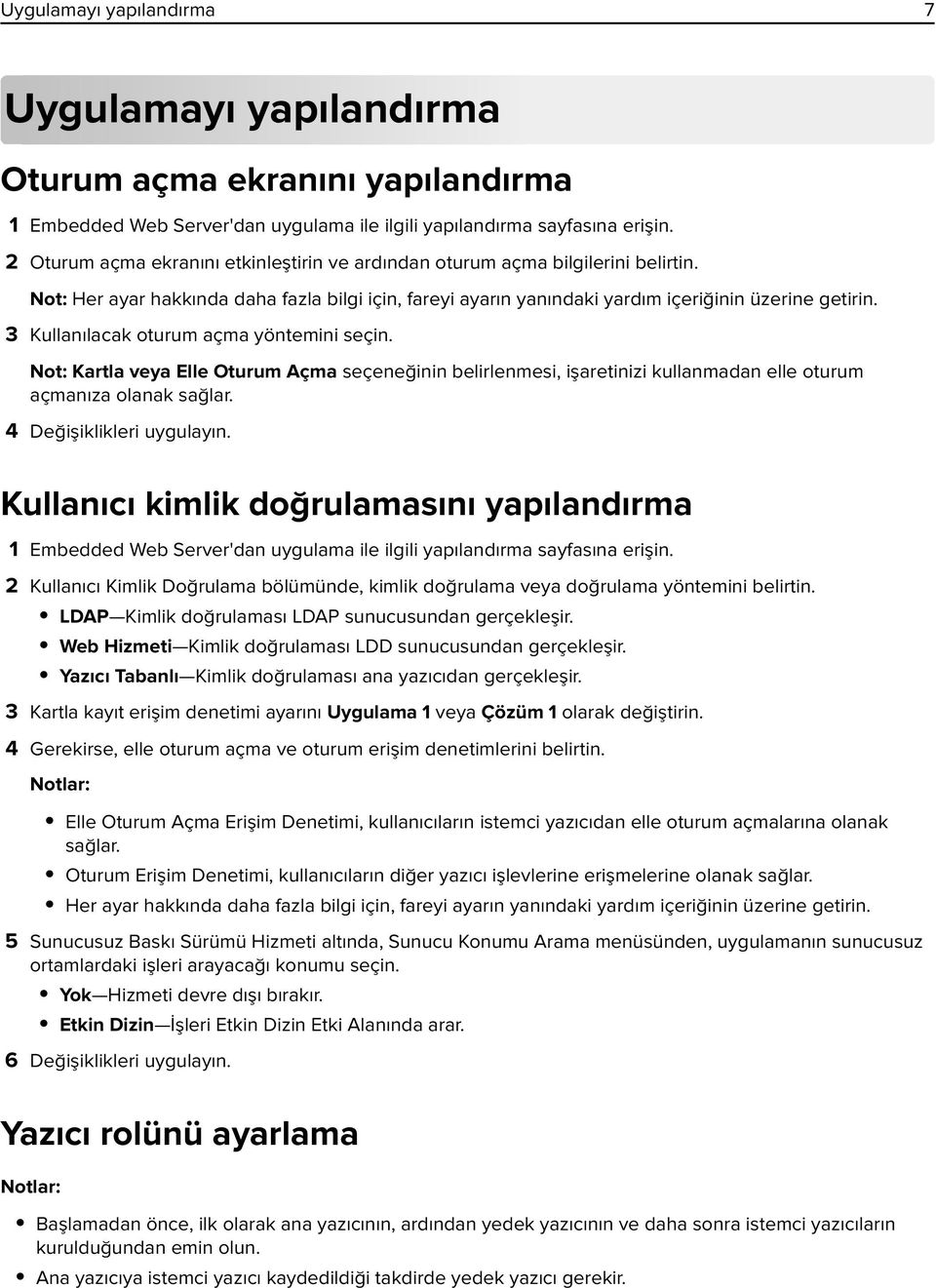 Uygulamayı yapılandırma 7

Uygulamayı yapılandırma

Oturum açma ekranını yapılandırma

1 Embedded Web Server'dan uygulama ile ilgili yapılandırma sayfasına erişin.

2 Oturum açma ekranını etkinleştirin ve ardından oturum açma bilgilerini belirtin.

Not: Her ayar hakkında daha fazla bilgi için, fareyi ayarın yanındaki yardım içeriğinin üzerine getirin.

3 Kullanılacak oturum açma yöntemini seçin.

Not: Kartla veya Elle Oturum Açma seçeneğinin belirlenmesi, işaretinizi kullanmadan elle oturum açmanıza olanak sağlar.

4 Değişiklikleri uygulayın.

Kullanıcı kimlik doğrulamasını yapılandırma

1 Embedded Web Server'dan uygulama ile ilgili yapılandırma sayfasına erişin.

2 Kullanıcı Kimlik Doğrulama bölümünde, kimlik doğrulama veya doğrulama yöntemini belirtin.

• LDAP—Kimlik doğrulaması LDAP sunucusundan gerçekleşir.
• Web Hizmeti—Kimlik doğrulaması LDD sunucusundan gerçekleşir.
• Yazıcı Tabanlı—Kimlik doğrulaması ana yazıcıdan gerçekleşir.

3 Kartla kayıt erişim denetimi ayarını Uygulama 1 veya Çözüm 1 olarak değiştirin.

4 Gerekirse, elle oturum açma ve oturum erişim denetimlerini belirtin.

Notlar:

• Elle Oturum Açma Erişim Denetimi, kullanıcıların istemci yazıcıdan elle oturum açmalarına olanak sağlar.
• Oturum Erişim Denetimi, kullanıcıların diğer yazıcı işlevlerine erişmelerine olanak sağlar.
• Her ayar hakkında daha fazla bilgi için, fareyi ayarın yanındaki yardım içeriğinin üzerine getirin.

5 Sunucusuz Baskı Sürümü Hizmeti altında, Sunucu Konumu Arama menüsünden, uygulamanın sunucusuz ortamlardaki işleri arayacağı konumu seçin.

• Yok—Hizmeti devre dışı bırakır.
• Etkin Dizin—İşleri Etkin Dizin Etki Alanında arar.

6 Değişiklikleri uygulayın.

Yazıcı rolünü ayarlama

Notlar:

• Başlamadan önce, ilk olarak ana yazıcının, ardından yedek yazıcının ve daha sonra istemci yazıcıların kurulduğundan emin olun.
• Ana yazıcıya istemci yazıcı kaydedildiği takdirde yedek yazıcı gerekir.